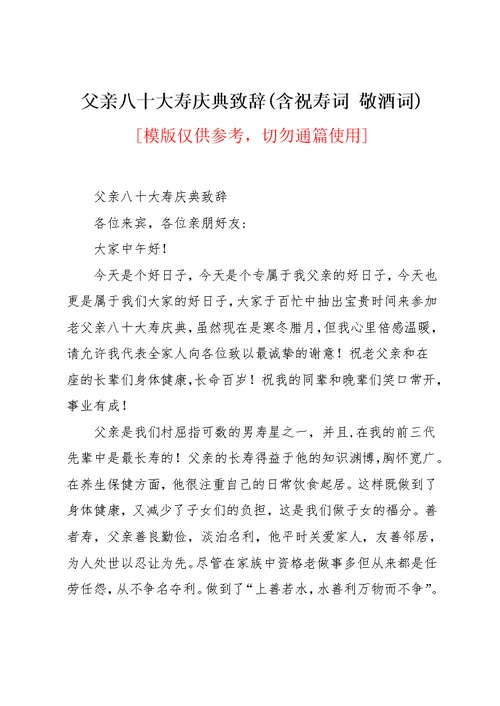 父亲八十大寿庆典致辞(含祝寿词 敬酒词)

[模版仅供参考，切勿通篇使用]

父亲八十大寿庆典致辞

各位来宾，各位亲朋好友：

大家中午好！

今天是个好日子，今天是个专属于我父亲的好日子，今天也更是属于我们大家的好日子，大家于百忙中抽出宝贵时间来参加老父亲八十大寿庆典，虽然现在是寒冬腊月，但我心里倍感温暖，请允许我代表全家人向各位致以最诚挚的谢意！祝老父亲和在座的长辈们身体健康，长命百岁！祝我的同辈和晚辈们笑口常开，事业有成！

父亲是我们村屈指可数的男寿星之一，并且，在我的前三代先辈中是最长寿的！父亲的长寿得益于他的知识渊博，胸怀宽广。在养生保健方面，他很注重自己的日常饮食起居。这样既做到了身体健康，又减少了子女们的负担，这是我们做子女的福分。善者寿，父亲善良勤俭，淡泊名利，他平时关爱家人，友善邻居，为人处世以忍让为先。尽管在家族中资格老做事多但从来都是任劳任怨，从不争名夺利。做到了“上善若水，水善利万物而不争”。